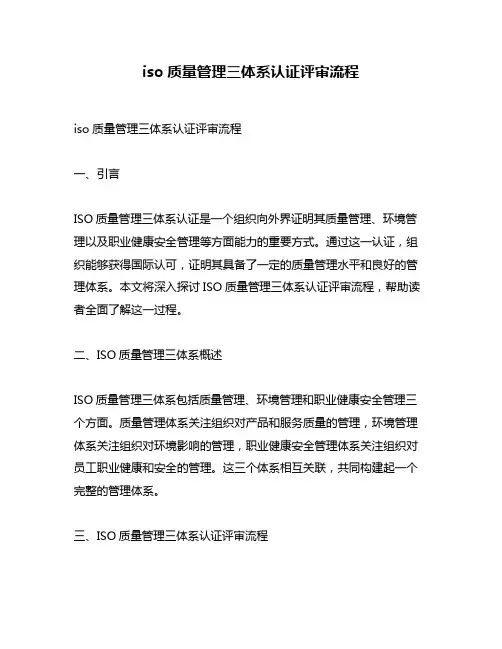 iso 质量管理三体系认证评审流程

iso 质量管理三体系认证评审流程

一、引言

ISO 质量管理三体系认证是一个组织向外界证明其质量管理、环境管理以及职业健康安全管理等方面能力的重要方式。通过这一认证，组织能够获得国际认可，证明其具备了一定的质量管理水平和良好的管理体系。本文将深入探讨 ISO 质量管理三体系认证评审流程，帮助读者全面了解这一过程。

二、ISO 质量管理三体系概述

ISO 质量管理三体系包括质量管理、环境管理和职业健康安全管理三个方面。质量管理体系关注组织对产品和服务质量的管理，环境管理体系关注组织对环境影响的管理，职业健康安全管理体系关注组织对员工职业健康和安全的管理。这三个体系相互关联，共同构建起一个完整的管理体系。

三、ISO 质量管理三体系认证评审流程